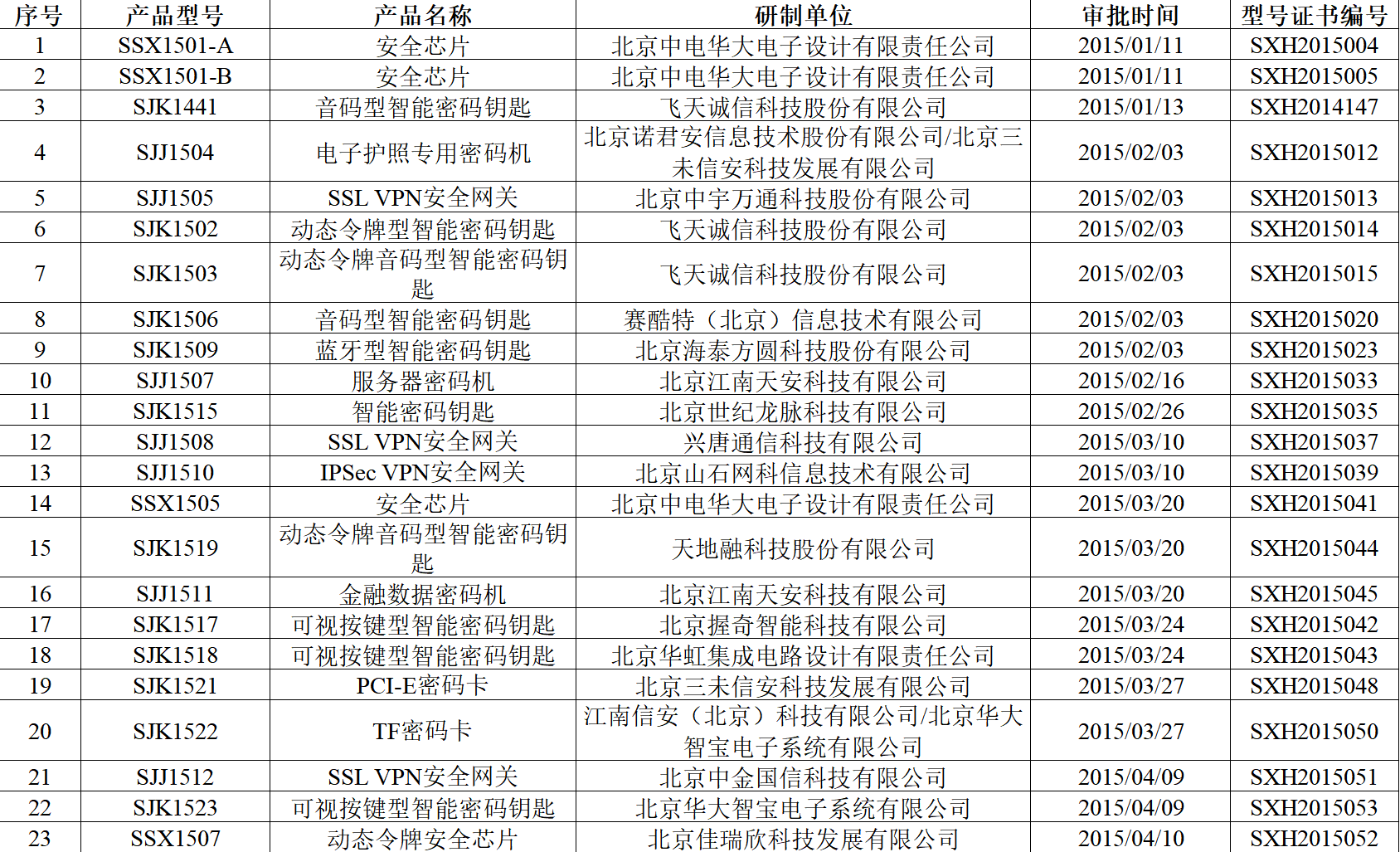 | 序号 | 产品型号 | 产品名称 | 研制单位 | 审批时间 | 型号证书编号 |
|---|---|---|---|---|---|
| 1 | SSX1501-A | 安全芯片 | 北京中电华大电子设计有限责任公司 | 2015/01/11 | SXH2015004 |
| 2 | SSX1501-B | 安全芯片 | 北京中电华大电子设计有限责任公司 | 2015/01/11 | SXH2015005 |
| 3 | SJK1441 | 音码型智能密码钥匙 | 飞天诚信科技股份有限公司 | 2015/01/13 | SXH2014147 |
| 4 | SJJ1504 | 电子护照专用密码机 | 北京诺君安信息技术股份有限公司/北京三未信安科技发展有限公司 | 2015/02/03 | SXH2015012 |
| 5 | SJJ1505 | SSL VPN安全网关 | 北京中宇万通科技股份有限公司 | 2015/02/03 | SXH2015013 |
| 6 | SJK1502 | 动态令牌型智能密码钥匙 | 飞天诚信科技股份有限公司 | 2015/02/03 | SXH2015014 |
| 7 | SJK1503 | 动态令牌音码型智能密码钥匙 | 飞天诚信科技股份有限公司 | 2015/02/03 | SXH2015015 |
| 8 | SJK1506 | 音码型智能密码钥匙 | 赛酷特（北京）信息技术有限公司 | 2015/02/03 | SXH2015020 |
| 9 | SJK1509 | 蓝牙型智能密码钥匙 | 北京海泰方圆科技股份有限公司 | 2015/02/03 | SXH2015023 |
| 10 | SJJ1507 | 服务器密码机 | 北京江南天安科技有限公司 | 2015/02/16 | SXH2015033 |
| 11 | SJK1515 | 智能密码钥匙 | 北京世纪龙脉科技有限公司 | 2015/02/26 | SXH2015035 |
| 12 | SJJ1508 | SSL VPN安全网关 | 兴唐通信科技有限公司 | 2015/03/10 | SXH2015037 |
| 13 | SJJ1510 | IPSec VPN安全网关 | 北京山石网科信息技术有限公司 | 2015/03/10 | SXH2015039 |
| 14 | SSX1505 | 安全芯片 | 北京中电华大电子设计有限责任公司 | 2015/03/20 | SXH2015041 |
| 15 | SJK1519 | 动态令牌音码型智能密码钥匙 | 天地融科技股份有限公司 | 2015/03/20 | SXH2015044 |
| 16 | SJJ1511 | 金融数据密码机 | 北京江南天安科技有限公司 | 2015/03/20 | SXH2015045 |
| 17 | SJK1517 | 可视按键型智能密码钥匙 | 北京握奇智能科技有限公司 | 2015/03/24 | SXH2015042 |
| 18 | SJK1518 | 可视按键型智能密码钥匙 | 北京华虹集成电路设计有限责任公司 | 2015/03/24 | SXH2015043 |
| 19 | SJK1521 | PCI-E密码卡 | 北京三未信安科技发展有限公司 | 2015/03/27 | SXH2015048 |
| 20 | SJK1522 | TF密码卡 | 江南信安（北京）科技有限公司/北京华大智宝电子系统有限公司 | 2015/03/27 | SXH2015050 |
| 21 | SJJ1512 | SSL VPN安全网关 | 北京中金国信科技有限公司 | 2015/04/09 | SXH2015051 |
| 22 | SJK1523 | 可视按键型智能密码钥匙 | 北京华大智宝电子系统有限公司 | 2015/04/09 | SXH2015053 |
| 23 | SSX1507 | 动态令牌安全芯片 | 北京佳瑞欣科技发展有限公司 | 2015/04/10 | SXH2015052 |